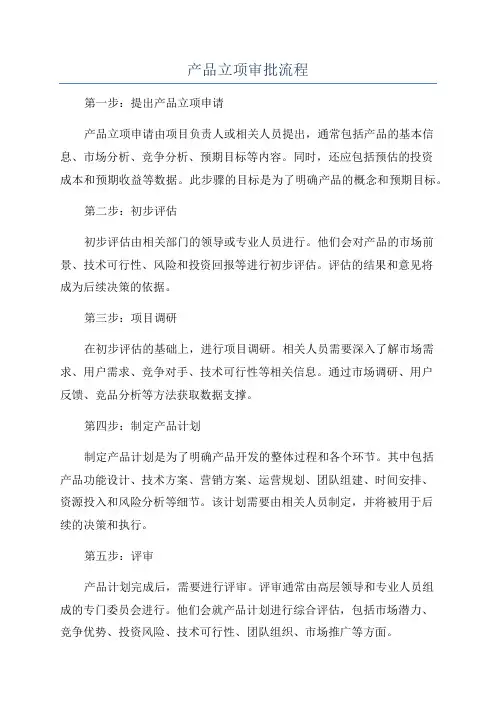 产品立项审批流程

第一步：提出产品立项申请

产品立项申请由项目负责人或相关人员提出，通常包括产品的基本信息、市场分析、竞争分析、预期目标等内容。同时，还应包括预估的投资成本和预期收益等数据。此步骤的目标是为了明确产品的概念和预期目标。

第二步：初步评估

初步评估由相关部门的领导或专业人员进行。他们会对产品的市场前景、技术可行性、风险和投资回报等进行初步评估。评估的结果和意见将成为后续决策的依据。

第三步：项目调研

在初步评估的基础上，进行项目调研。相关人员需要深入了解市场需求、用户需求、竞争对手、技术可行性等相关信息。通过市场调研、用户反馈、竞品分析等方法获取数据支撑。

第四步：制定产品计划

制定产品计划是为了明确产品开发的整体过程和各个环节。其中包括产品功能设计、技术方案、营销方案、运营规划、团队组建、时间安排、资源投入和风险分析等细节。该计划需要由相关人员制定，并将被用于后续的决策和执行。

第五步：评审

产品计划完成后，需要进行评审。评审通常由高层领导和专业人员组成的专门委员会进行。他们会就产品计划进行综合评估，包括市场潜力、竞争优势、投资风险、技术可行性、团队组织、市场推广等方面。